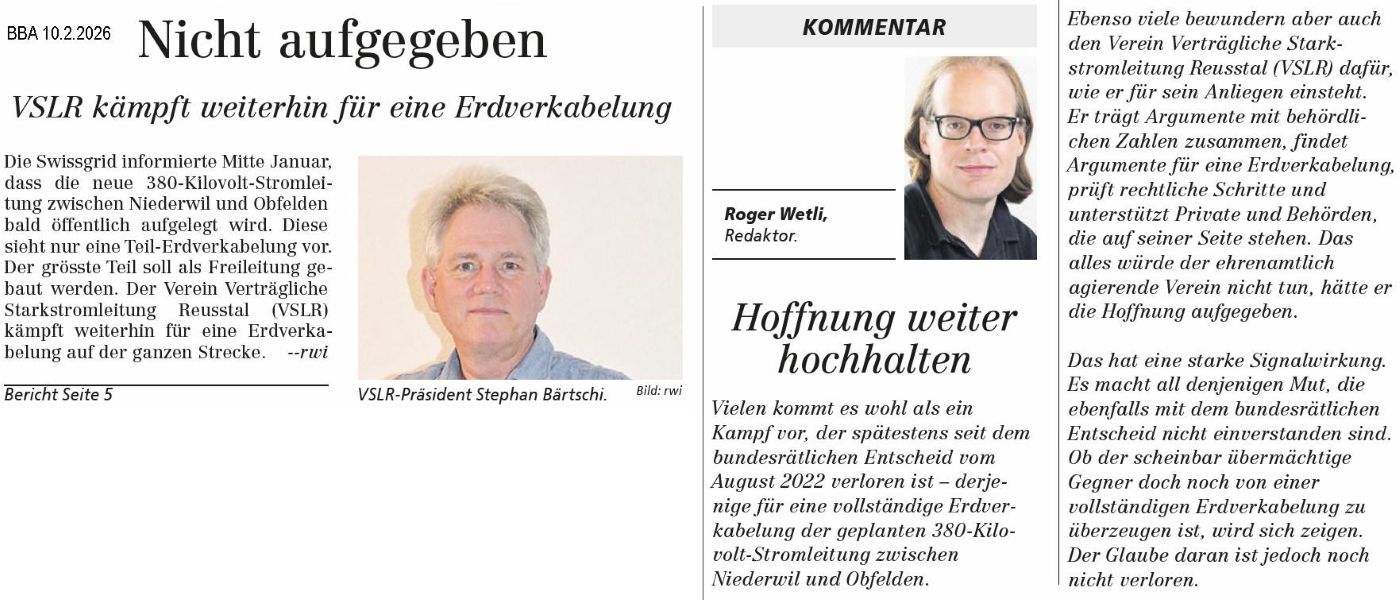 BBA 10.2.2026

Nicht aufgegeben

VSLR kämpft weiterhin für eine Erdverkabelung

Die Swissgrid informierte Mitte Januar, dass die neue 380-Kilovolt-Stromleitung zwischen Niederwil und Obfelden bald öffentlich aufgelegt wird. Diese sieht nur eine Teil-Erdverkabelung vor. Der grösste Teil soll als Freileitung gebaut werden. Der Verein Verträgliche Starkstromleitung Reusstal (VSLR) kämpft weiterhin für eine Erdverkabelung auf der ganzen Strecke. --rwi

Bericht Seite 5

VSLR-Präsident Stephan Bärtschi. Bild: rwi

KOMMENTAR

Roger Wetli, Redaktor.

Hoffnung weiter hochhalten

Vielen kommt es wohl als ein Kampf vor, der spätestens seit dem bundesrätlichen Entscheid vom August 2022 verloren ist – derjenige für eine vollständige Erdverkabelung der geplanten 380-Kilovolt-Stromleitung zwischen Niederwil und Obfelden.

Ebenso viele bewundern aber auch den Verein Verträgliche Starkstromleitung Reusstal (VSLR) dafür, wie er für sein Anliegen einsteht. Er trägt Argumente mit behördlichen Zahlen zusammen, findet Argumente für eine Erdverkabelung, prüft rechtliche Schritte und unterstützt Private und Behörden, die auf seiner Seite stehen. Das alles würde der ehrenamtlich agierende Verein nicht tun, hätte er die Hoffnung aufgegeben.

Das hat eine starke Signalwirkung. Es macht all denjenigen Mut, die ebenfalls mit dem bundesrätlichen Entscheid nicht einverstanden sind. Ob der scheinbar übermächtige Gegner doch noch von einer vollständigen Erdverkabelung zu überzeugen ist, wird sich zeigen. Der Glaube daran ist jedoch noch nicht verloren.